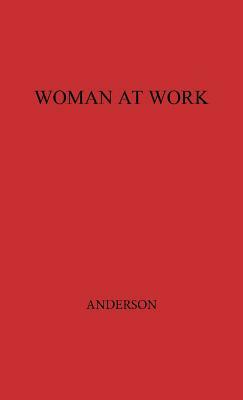 WOMAN AT WORK

ANDERSON